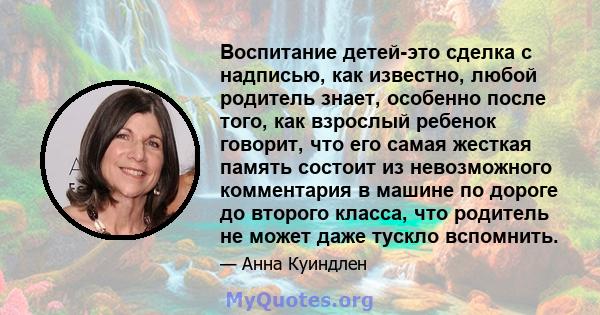 Воспитание детей-это сделка с надписью, как известно, любой родитель знает, особенно после того, как взрослый ребенок говорит, что его самая жесткая память состоит из невозможного комментария в машине по дороге до второго класса, что родитель не может даже тускло вспомнить.

— Анна Куиндлен

MyQuotes.org